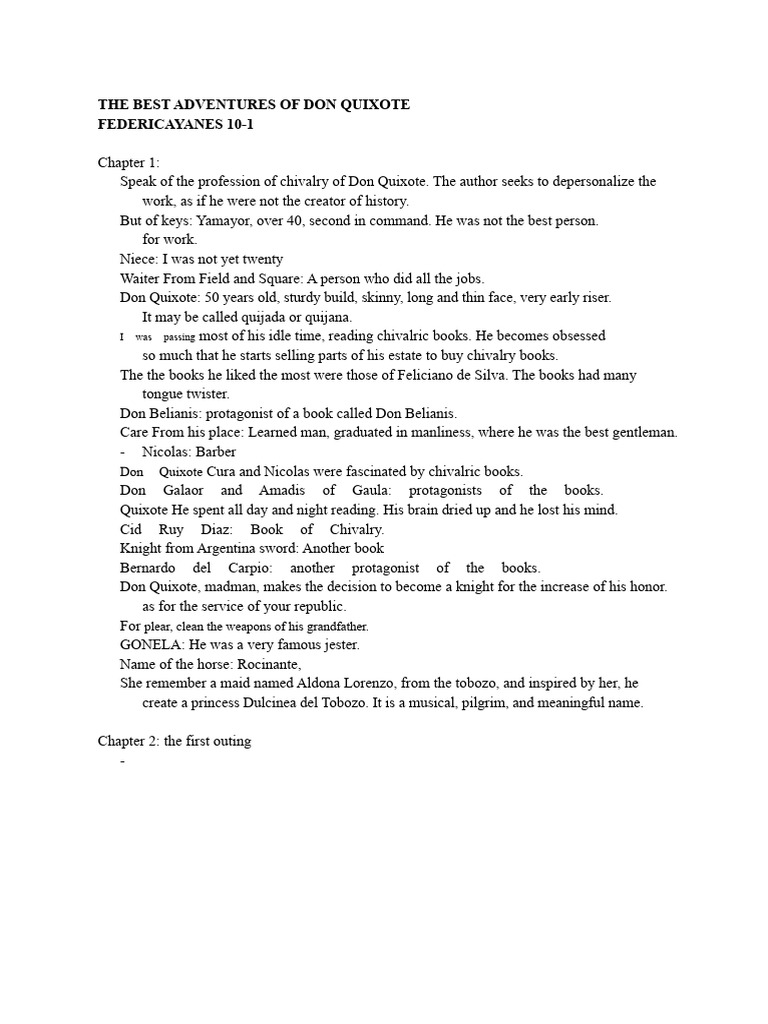 THE BEST ADVENTURES OF DON QUIXOTE
FEDERICAYANES 10-1

Chapter 1:
Speak of the profession of chivalry of Don Quixote. The author seeks to depersonalize the work, as if he were not the creator of history.
But of keys: Yamayor, over 40, second in command. He was not the best person. for work.
Niece: I was not yet twenty
Waiter From Field and Square: A person who did all the jobs.
Don Quixote: 50 years old, sturdy build, skinny, long and thin face, very early riser. It may be called quijada or quijana.
I was passing most of his idle time, reading chivalric books. He becomes obsessed so much that he starts selling parts of his estate to buy chivalry books.
The the books he liked the most were those of Feliciano de Silva. The books had many tongue twister.
Don Belianis: protagonist of a book called Don Belianis.
Care From his place: Learned man, graduated in manliness, where he was the best gentleman.
- Nicolas: Barber
Don Quixote Cura and Nicolas were fascinated by chivalric books.
Don Galaor and Amadis of Gaula: protagonists of the books.
Quixote He spent all day and night reading. His brain dried up and he lost his mind.
Cid Ruy Diaz: Book of Chivalry.
Knight from Argentina sword: Another book
Bernardo del Carpio: another protagonist of the books.
Don Quixote, madman, makes the decision to become a knight for the increase of his honor. as for the service of your republic.
For plear, clean the weapons of his grandfather.
GONELA: He was a very famous jester.
Name of the horse: Rocinante,
She remember a maid named Aldona Lorenzo, from the tobozo, and inspired by her, he create a princess Dulcinea del Tobozo. It is a musical, pilgrim, and meaningful name.

Chapter 2: the first outing
-